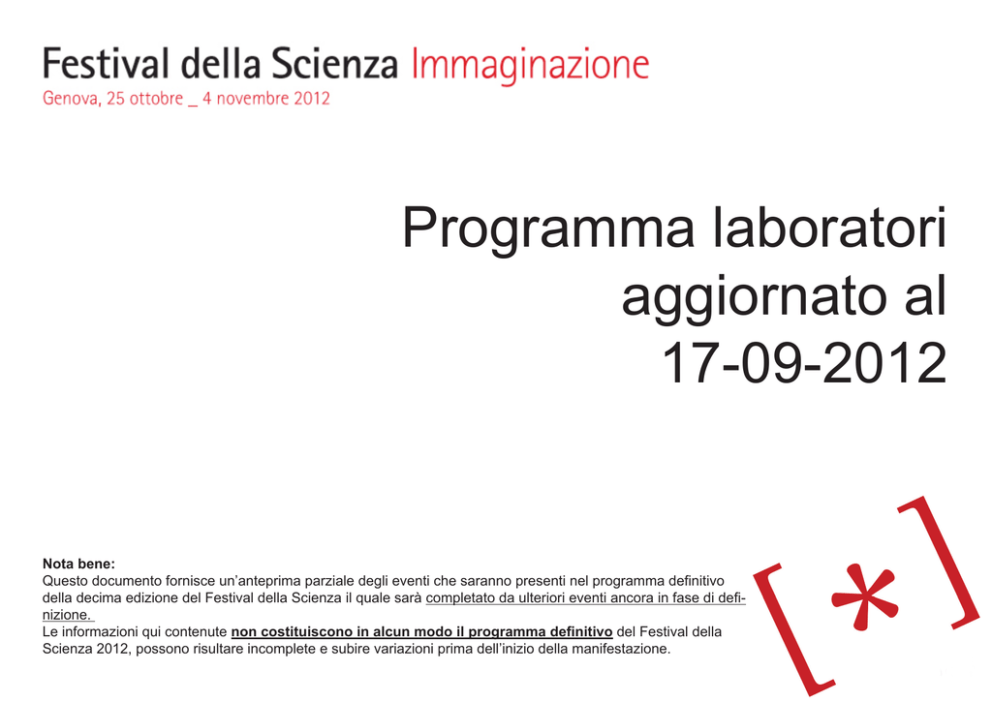 Festival della Scienza Immaginazione
Genova, 25 ottobre _ 4 novembre 2012

Programma laboratori aggiornato al 17-09-2012

Nota bene:
Questo documento fornisce un'anteprima parziale degli eventi che saranno presenti nel programma definitivo della decima edizione del Festival della Scienza il quale sarà completato da ulteriori eventi ancora in fase di definizione.
Le informazioni qui contenute non costituiscono in alcun modo il programma definitivo del Festival della Scienza 2012, possono risultare incomplete e subire variazioni prima dell'inizio della manifestazione.

[*]